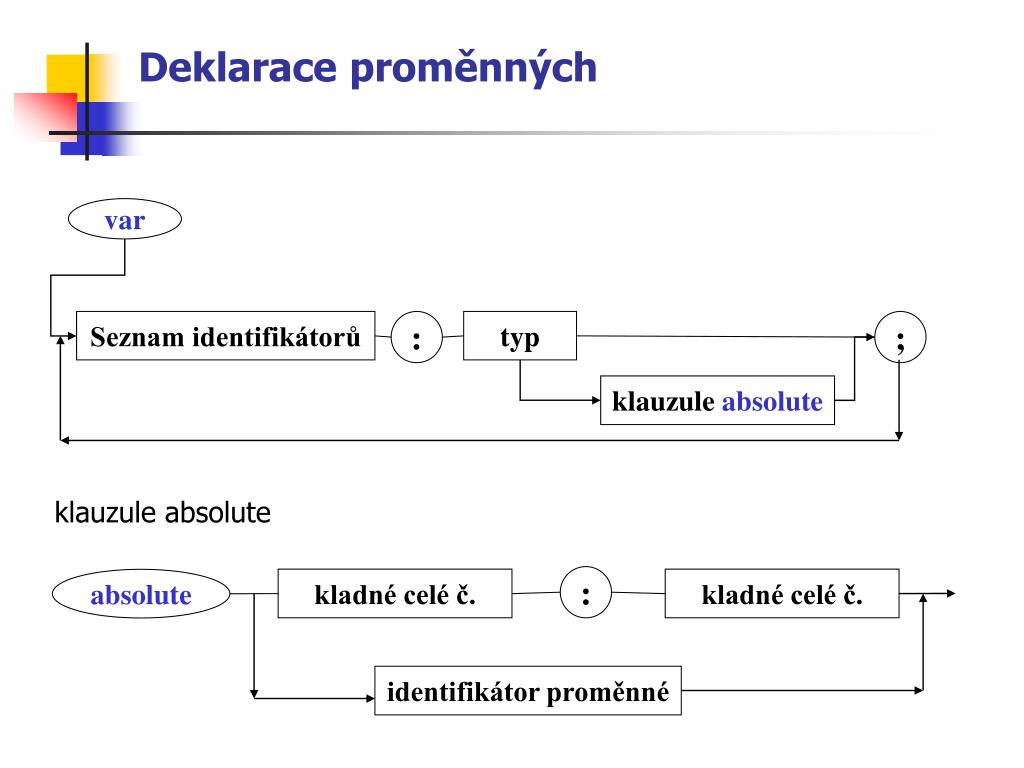 Deklarace proměnných

var

Seznam identifikátorů

:

typ

;

klauzule absolute

klauzule absolute

absolute

kladné celé č.

:

kladné celé č.

identifikátor proměnné